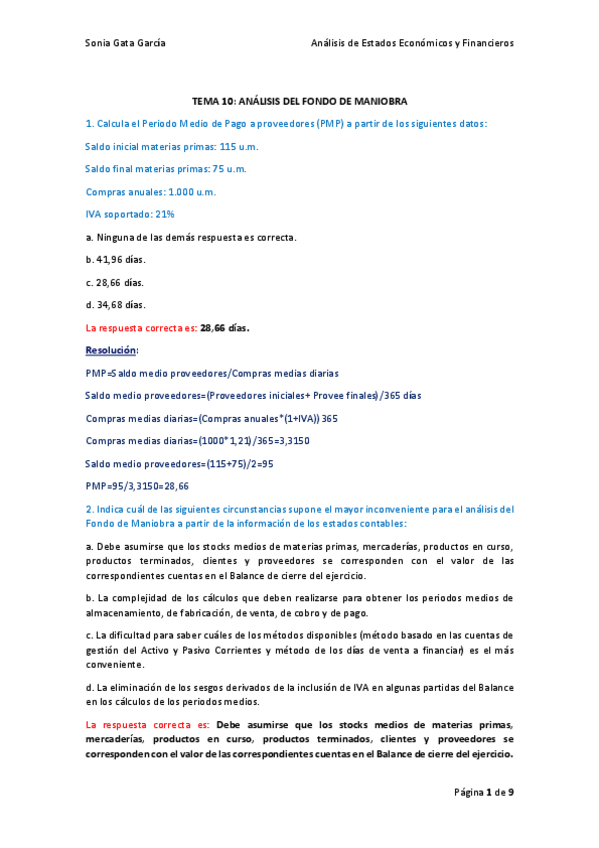 Sonia Gata García

Análisis de Estados Económicos y Financieros

TEMA 10: ANÁLISIS DEL FONDO DE MANIOBRA

1. Calcula el Periodo Medio de Pago a proveedores (PMP) a partir de los siguientes datos:

Saldo inicial materias primas: 115 u.m.

Saldo final materias primas: 75 u.m.

Compras anuales: 1.000 u.m.

IVA soportado: 21%

a. Ninguna de las demás respuesta es correcta.

b. 41,96 días.

c. 28,66 días.

d. 34,68 días.

La respuesta correcta es: 28,66 días.

Resolución:

PMP=Saldo medio proveedores/Compras medias diarias

Saldo medio proveedores=(Proveedores iniciales+ Provee finales)/365 días

Compras medias diarias=(Compras anuales*(1+IVA)) 365

Compras medias diarias=(1000*1,21)/365=3,3150

Saldo medio proveedores=(115+75)/2=95

PMP=95/3,3150=28,66

2. Indica cuál de las siguientes circunstancias supone el mayor inconveniente para el análisis del Fondo de Maniobra a partir de la información de los estados contables:

a. Debe asumirse que los stocks medios de materias primas, mercaderías, productos en curso, productos terminados, clientes y proveedores se corresponden con el valor de las correspondientes cuentas en el Balance de cierre del ejercicio.

b. La complejidad de los cálculos que deben realizarse para obtener los periodos medios de almacenamiento, de fabricación, de venta, de cobro y de pago.

c. La dificultad para saber cuáles de los métodos disponibles (método basado en las cuentas de gestión del Activo y Pasivo Corrientes y método de los días de venta a financiar) es el más conveniente.

d. La eliminación de los sesgos derivados de la inclusión de IVA en algunas partidas del Balance en los cálculos de los periodos medios.

La respuesta correcta es: Debe asumirse que los stocks medios de materias primas, mercaderías, productos en curso, productos terminados, clientes y proveedores se corresponden con el valor de las correspondientes cuentas en el Balance de cierre del ejercicio.

Página 1 de 9